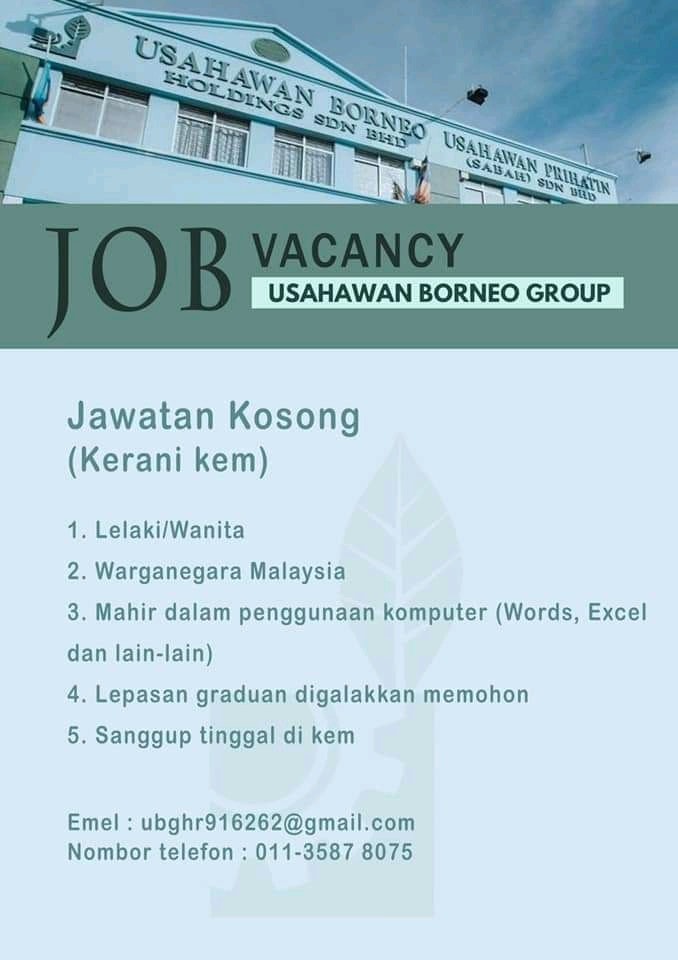 USAHAWAN BORNEO
HOLDINGS SDN BHD

USAHAWAN PRIHATIN
(SABAH) SDN BHD

JOB VACANCY
USAHAWAN BORNEO GROUP

Jawatan Kosong
(Kerani kem)

1. Lelaki/Wanita
2. Warganegara Malaysia
3. Mahir dalam penggunaan komputer (Words, Excel dan lain-lain)
4. Lepasan graduan digalakkan memohon
5. Sanggup tinggal di kem

Emel : ubghr916262@gmail.com
Nombor telefon : 011-3587 8075